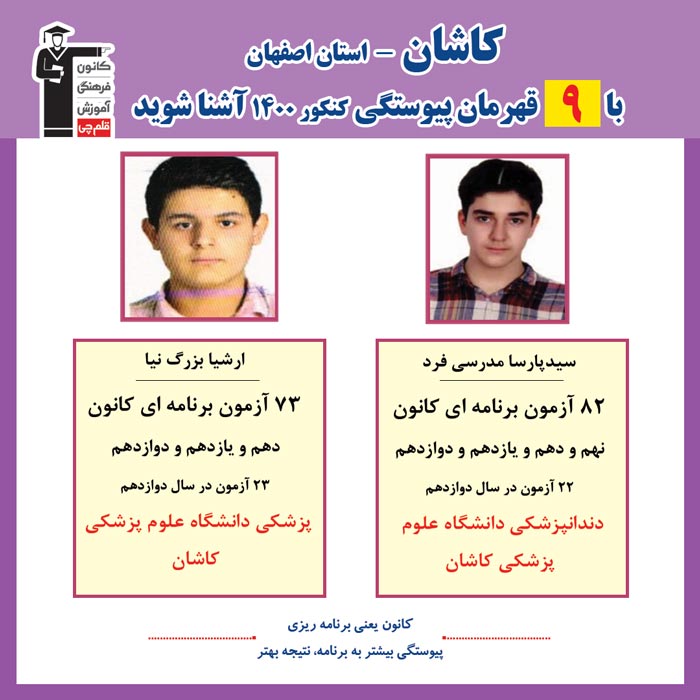 کانون
فرهنگی
آموزش
قلم چی

کاشان - استان اصفهان

با ۹ قهرمان پیوستگی کنکور ۱۴۰۰ آشنا شوید

سیدپارسا مدرسی فرد

۸۲ آزمون برنامه ای کانون

نهم و دهم و یازدهم و دوازدهم

۲۲ آزمون در سال دوازدهم

دندانپزشکی دانشگاه علوم پزشکی کاشان

ارشیا بزرگ نیا

۷۳ آزمون برنامه ای کانون

دهم و یازدهم و دوازدهم

۲۳ آزمون در سال دوازدهم

پزشکی دانشگاه علوم پزشکی کاشان

کانون یعنی برنامه ریزی

پیوستگی بیشتر به برنامه، نتیجه بهتر